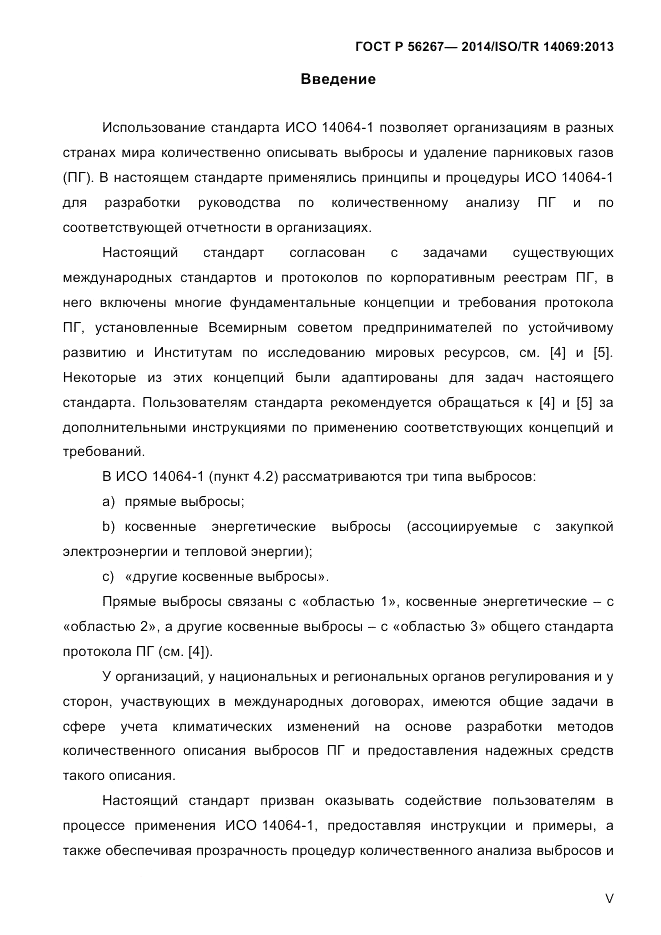 ГОСТ Р 56267— 2014/ISO/TR 14069:2013

Введение

Использование стандарта ИСО 14064-1 позволяет организациям в разных странах мира количественно описывать выбросы и удаление парниковых газов (ПГ). В настоящем стандарте применялись принципы и процедуры ИСО 14064-1 для разработки руководства по количественному анализу ПГ и по соответствующей отчетности в организациях.

Настоящий стандарт согласован с задачами существующих международных стандартов и протоколов по корпоративным реестрам ПГ, в него включены многие фундаментальные концепции и требования протокола ПГ, установленные Всемирным советом предпринимателей по устойчивому развитию и Институтам по исследованию мировых ресурсов, см. [4] и [5]. Некоторые из этих концепций были адаптированы для задач настоящего стандарта. Пользователям стандарта рекомендуется обращаться к [4] и [5] за дополнительными инструкциями по применению соответствующих концепций и требований.

В ИСО 14064-1 (пункт 4.2) рассматриваются три типа выбросов:

a) прямые выбросы;

b) косвенные энергетические выбросы (ассоциируемые с закупкой электроэнергии и тепловой энергии);

c) «другие косвенные выбросы».

Прямые выбросы связаны с «областью 1», косвенные энергетические – с «областью 2», а другие косвенные выбросы – с «областью 3» общего стандарта протокола ПГ (см. [4]).

У организаций, у национальных и региональных органов регулирования и у сторон, участвующих в международных договорах, имеются общие задачи в сфере учета климатических изменений на основе разработки методов количественного описания выбросов ПГ и предоставления надежных средств такого описания.

Настоящий стандарт призван оказывать содействие пользователям в процессе применения ИСО 14064-1, предоставляя инструкции и примеры, а также обеспечивая прозрачность процедур количественного анализа выбросов и

V